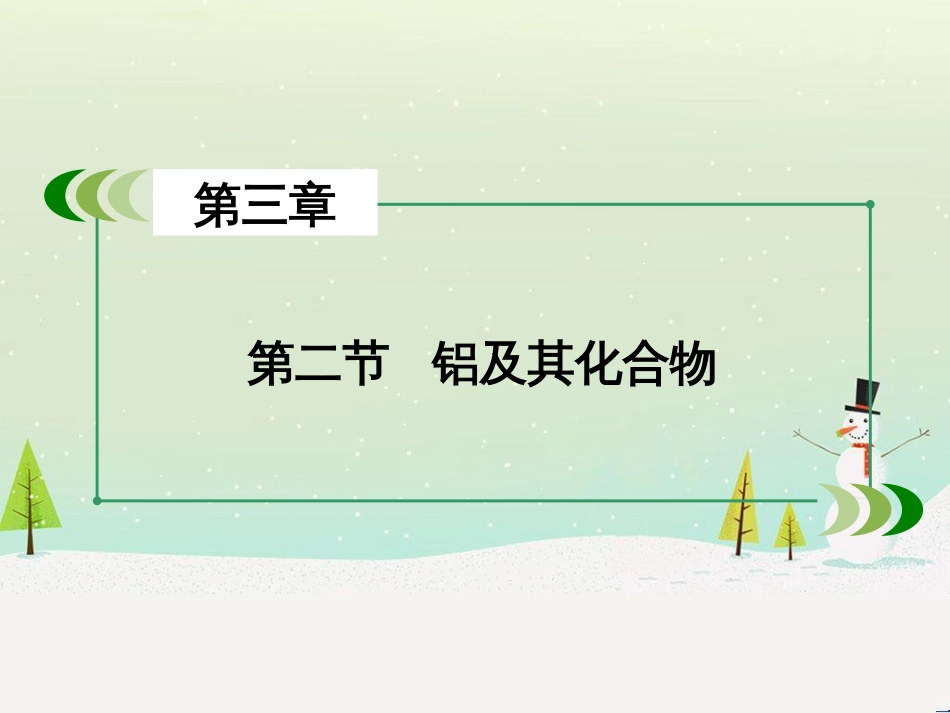 第三章

第二节　铝及其化合物